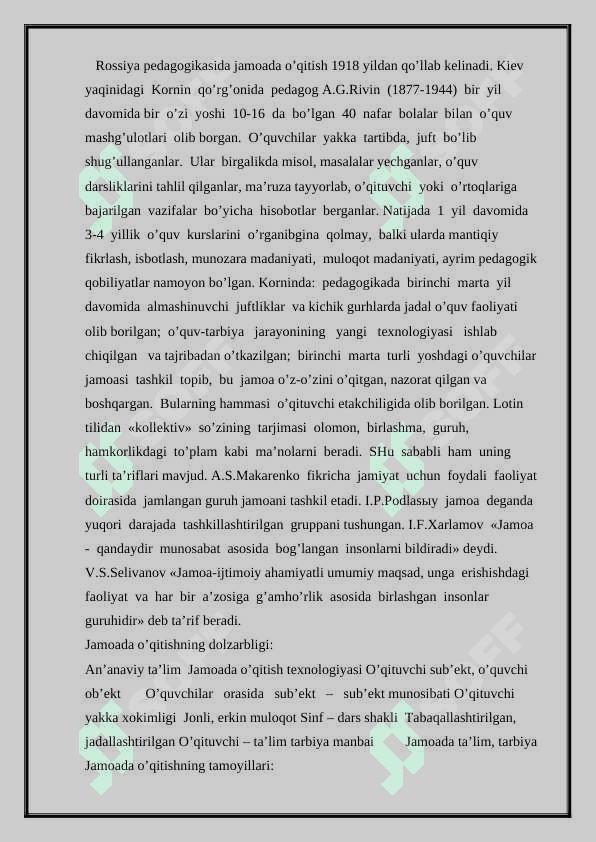 Rossiya pedagogikasida jamoada o’qitish 1918 yildan qo’llab kelinadi. Kiev yaqinidagi Kornin qo’rg’onida pedagog A.G.Rivin (1877-1944) bir yil davomida bir o’zi yoshi 10-16 da bo’lgan 40 nafar bolalar bilan o’quv mashg’ulotlari olib borgan. O’quvchilar yakka tartibda, juft bo’lib shug’ullanganlar. Ular birgalikda misol, masalalar yechganlar, o’quv darsliklarini tahlil qilganlar, ma’ruza tayyorlab, o’qituvchi yoki o’rtoqlariga bajarilgan vazifalar bo’yicha hisobotlar berganlar. Natijada 1 yil davomida 3-4 yillik o’quv kurslarini o’rganibgina qolmay, balki ularda mantiqiy fikrlash, isbotlash, munozara madaniyati, muloqot madaniyati, ayrim pedagogik qobiliyatlar namoyon bo’lgan. Korninda: pedagogikada birinchi marta yil davomida almashinuvchi juftliklar va kichik gurhlarda jadal o’quv faoliyati olib borilgan; o’quv-tarbiya jarayonining yangi texnologiyasi ishlab chiqilgan va tajribadan o’tkazilgan; birinchi marta turli yoshdagi o’quvchilar jamoasi tashkil topib, bu jamoa o’z-o’zini o’qitgan, nazorat qilgan va boshqargan. Bularning hammasi o’qituvchi etakchiligida olib borilgan. Lotin tilidan «kollektiv» so’zining tarjimasi olomon, birlashma, guruh, hamkorlikdagi to’plam kabi ma’nolarni beradi. SHu sababli ham uning turli ta’riflari mavjud. A.S.Makarenko fikricha jamiyat uchun foydali faoliyat doirasida jamlangan guruh jamoani tashkil etadi. I.P.Podlasыy jamoa deganda yuqori darajada tashkillashtirilgan gruppani tushungan. I.F.Xarlamov «Jamoa - qandaydir munosabat asosida bog’langan insonlarni bildiradi» deydi. V.S.Selivanov «Jamoa-ijtimoiy ahamiyatli umumiy maqsad, unga erishishdagi faoliyat va har bir a’zosiga g’amho’rlik asosida birlashgan insonlar guruhidir» deb ta’rif beradi.
Jamoada o’qitishning dolzarbligi:
An’anaviy ta’lim Jamoada o’qitish texnologiyasi O’qituvchi sub’ekt, o’quvchi ob’ekt O’quvchilar orasida sub’ekt – sub’ekt munosibati O’qituvchi yakka xokimligi Jonli, erkin muloqot Sinf – dars shakli Tabaqallashtirilgan, jadallashtirilgan O’qituvchi – ta’lim tarbiya manbai Jamoada ta’lim, tarbiya
Jamoada o’qitishning tamoyillari: